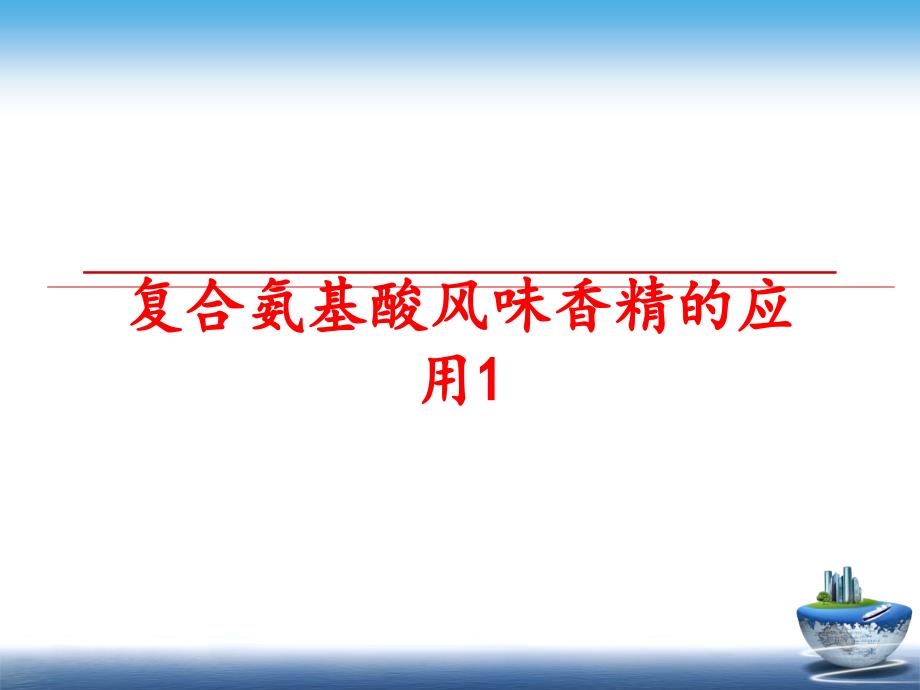 复合氨基酸风味香精的应用1